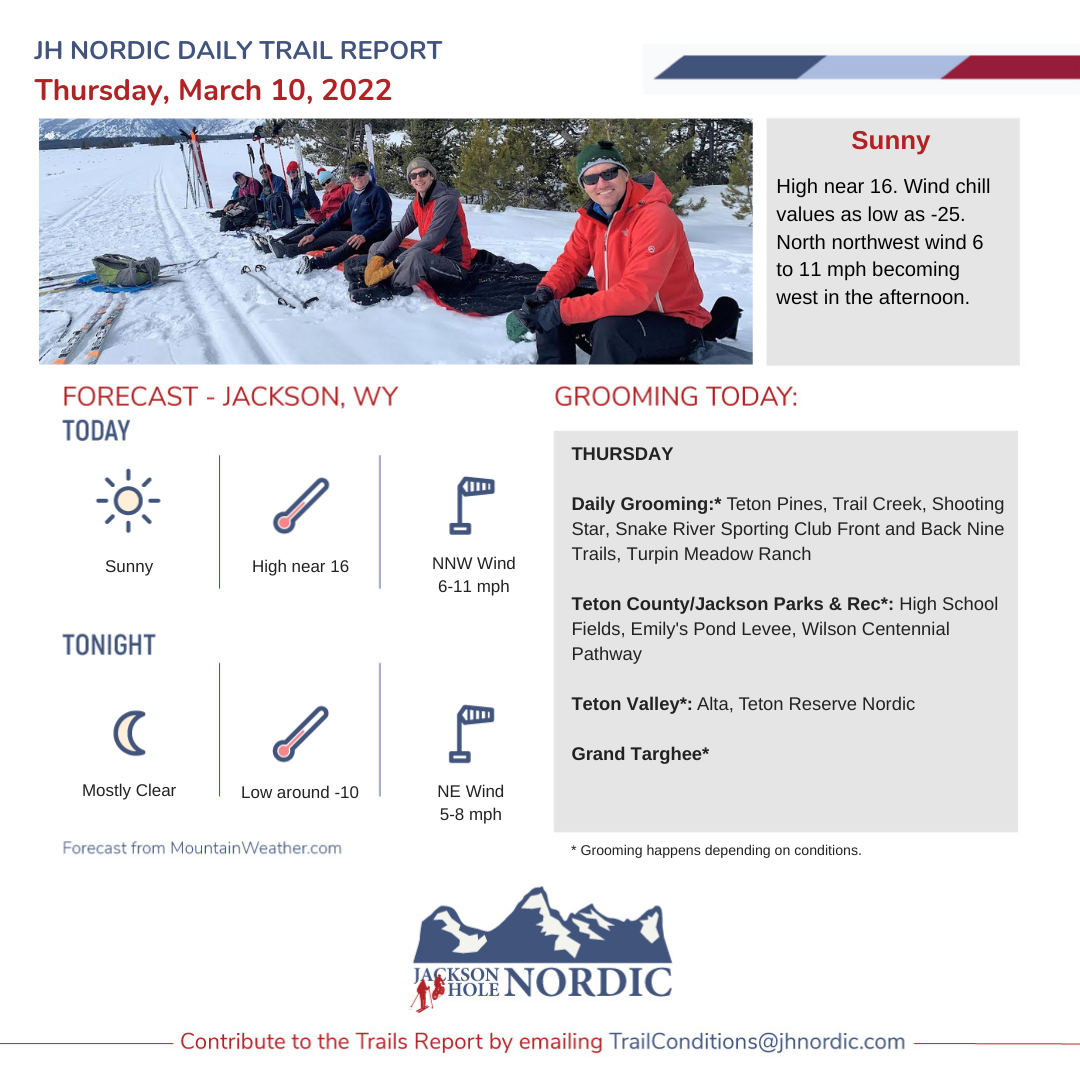 JH NORDIC DAILY TRAIL REPORT
Thursday, March 10, 2022

Sunny

High near 16. Wind chill values as low as -25. North northwest wind 6 to 11 mph becoming west in the afternoon.

FORECAST - JACKSON, WY
TODAY

Sunny

High near 16

NNW Wind
6-11 mph

TONIGHT

Mostly Clear

Low around -10

NE Wind
5-8 mph

Forecast from MountainWeather.com

GROOMING TODAY:

THURSDAY

Daily Grooming:* Teton Pines, Trail Creek, Shooting Star, Snake River Sporting Club Front and Back Nine Trails, Turpin Meadow Ranch

Teton County/Jackson Parks & Rec*: High School Fields, Emily's Pond Levee, Wilson Centennial Pathway

Teton Valley*: Alta, Teton Reserve Nordic

Grand Targhee*

* Grooming happens depending on conditions.

JACKSON HOLE NORDIC

Contribute to the Trails Report by emailing TrailConditions@jhnordic.com